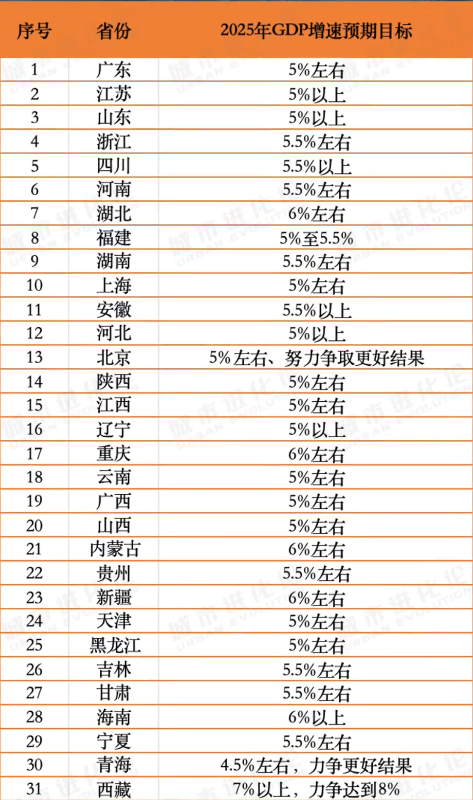 | 序号 | 省份 | 2025年GDP增速预期目标 |
|---|---|---|
| 1 | 广东 | 5%左右 |
| 2 | 江苏 | 5%以上 |
| 3 | 山东 | 5%以上 |
| 4 | 浙江 | 5.5%左右 |
| 5 | 四川 | 5.5%以上 |
| 6 | 河南 | 5.5%左右 |
| 7 | 湖北 | 6%左右 |
| 8 | 福建 | 5%至5.5% |
| 9 | 湖南 | 5.5%左右 |
| 10 | 上海 | 5%左右 |
| 11 | 安徽 | 5.5%以上 |
| 12 | 河北 | 5%以上 |
| 13 | 北京 | 5%左右、努力争取更好结果 |
| 14 | 陕西 | 5%左右 |
| 15 | 江西 | 5%左右 |
| 16 | 辽宁 | 5%以上 |
| 17 | 重庆 | 6%左右 |
| 18 | 云南 | 5%左右 |
| 19 | 广西 | 5%左右 |
| 20 | 山西 | 5%左右 |
| 21 | 内蒙古 | 6%左右 |
| 22 | 贵州 | 5.5%左右 |
| 23 | 新疆 | 6%左右 |
| 24 | 天津 | 5%左右 |
| 25 | 黑龙江 | 5%左右 |
| 26 | 吉林 | 5.5%左右 |
| 27 | 甘肃 | 5.5%左右 |
| 28 | 海南 | 6%以上 |
| 29 | 宁夏 | 5.5%左右 |
| 30 | 青海 | 4.5%左右，力争更好结果 |
| 31 | 西藏 | 7%以上，力争达到8% |

城市进化论 URBAN EVOLUTION